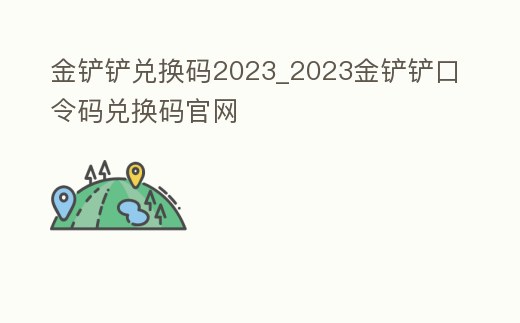 金铲铲兑换码2023_2023金铲铲口令码兑换码官网